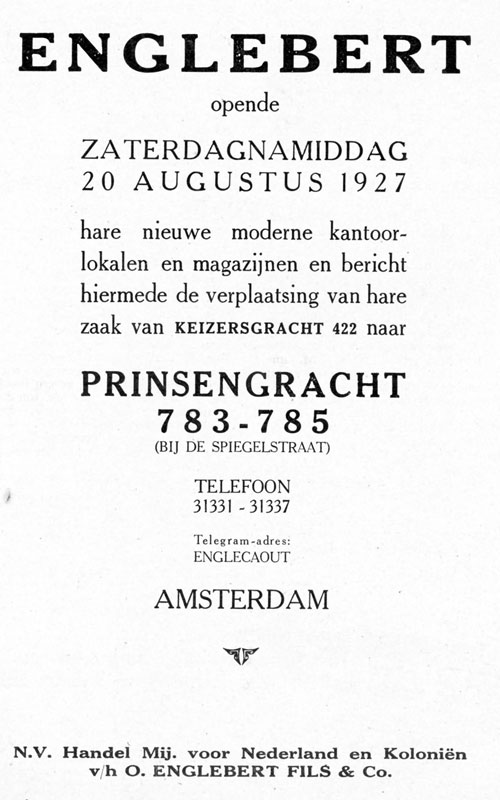 ENGLEBERT

opende

ZATERDAGNAMIDDAG
20 AUGUSTUS 1927

hare nieuwe moderne kantoorlokalen en magazijnen en bericht hiermede de verplaatsing van hare zaak van KEIZERSGRACHT 422 naar

PRINSENGRACHT
783-785
(BIJ DE SPIEGELSTRAAT)

TELEFOON
31331 - 31337

Telegram-adres:
ENGLECAOUT

AMSTERDAM

N.V. Handel Mij. voor Nederland en Koloniën
v/h O. ENGLEBERT FILS & Co.